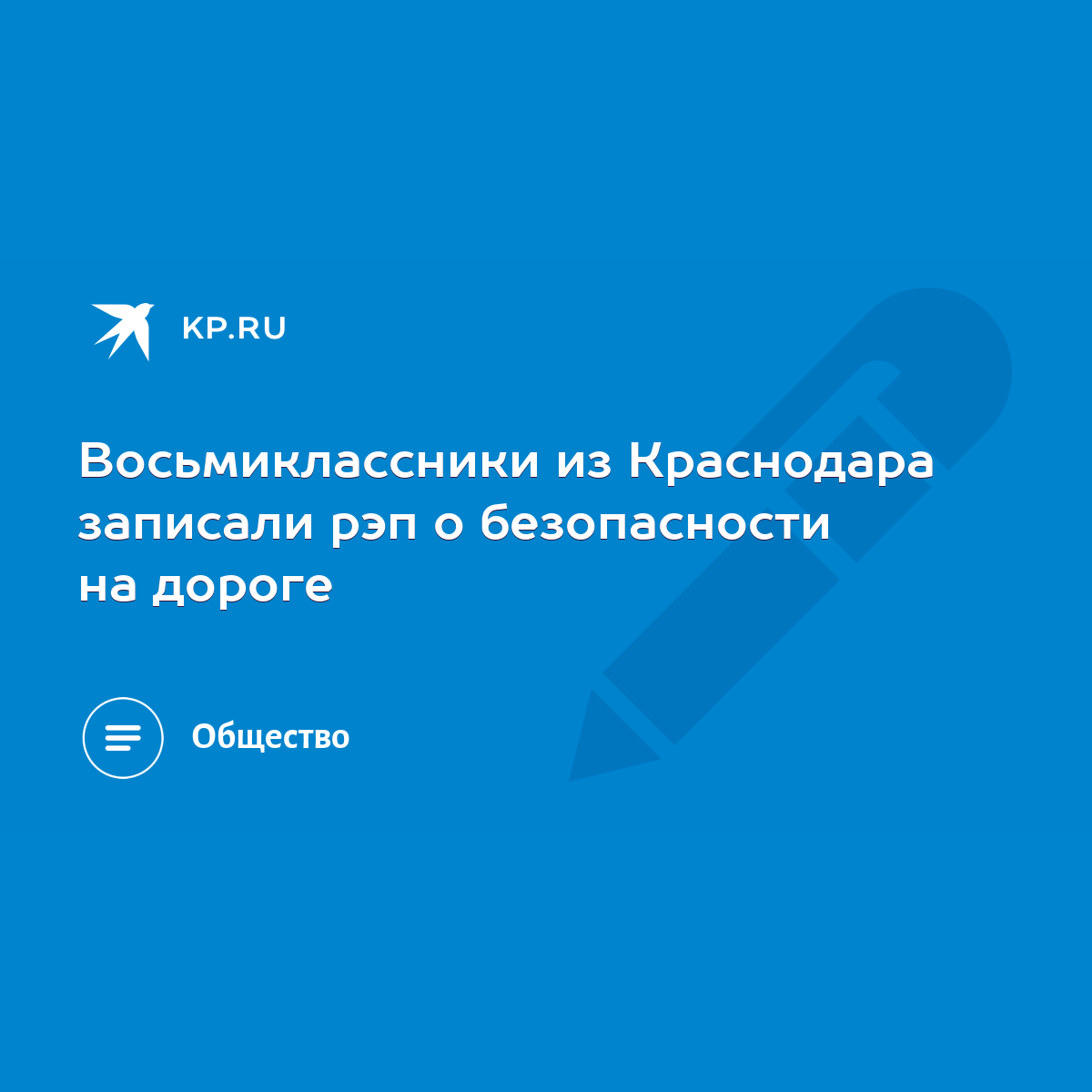 KP.RU

Восьмиклассники из Краснодара записали рэп о безопасности на дороге

Общество